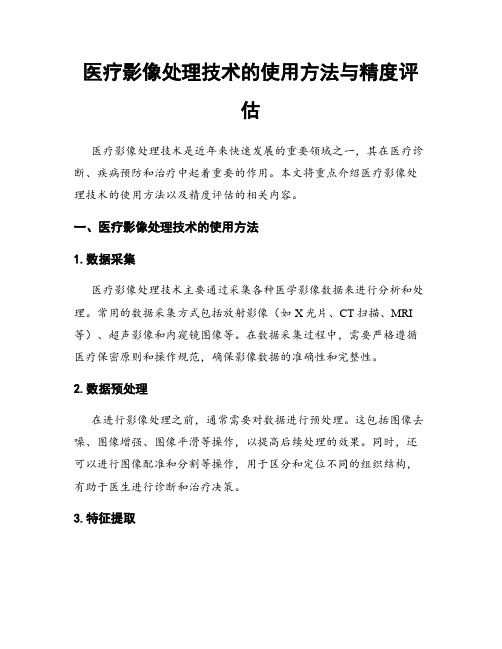 医疗影像处理技术的使用方法与精度评估

医疗影像处理技术是近年来快速发展的重要领域之一，其在医疗诊断、疾病预防和治疗中起着重要的作用。本文将重点介绍医疗影像处理技术的使用方法以及精度评估的相关内容。

一、医疗影像处理技术的使用方法

1. 数据采集

医疗影像处理技术主要通过采集各种医学影像数据来进行分析和处理。常用的数据采集方式包括放射影像（如 X 光片、CT 扫描、MRI 等）、超声影像和内窥镜图像等。在数据采集过程中，需要严格遵循医疗保密原则和操作规范，确保影像数据的准确性和完整性。

2. 数据预处理

在进行影像处理之前，通常需要对数据进行预处理。这包括图像去噪、图像增强、图像平滑等操作，以提高后续处理的效果。同时，还可以进行图像配准和分割等操作，用于区分和定位不同的组织结构，有助于医生进行诊断和治疗决策。

3. 特征提取